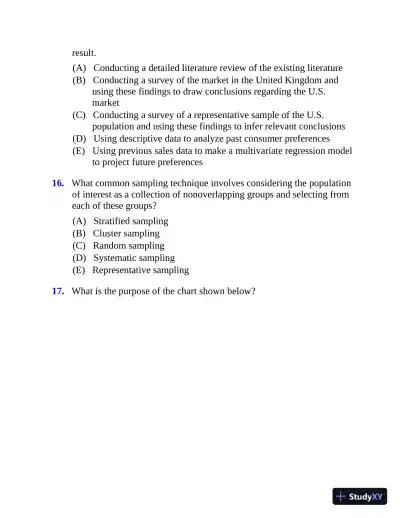 result.

(A) Conducting a detailed literature review of the existing literature
(B) Conducting a survey of the market in the United Kingdom and using these findings to draw conclusions regarding the U.S. market
(C) Conducting a survey of a representative sample of the U.S. population and using these findings to infer relevant conclusions
(D) Using descriptive data to analyze past consumer preferences
(E) Using previous sales data to make a multivariate regression model to project future preferences

16. What common sampling technique involves considering the population of interest as a collection of nonoverlapping groups and selecting from each of these groups?

(A) Stratified sampling
(B) Cluster sampling
(C) Random sampling
(D) Systematic sampling
(E) Representative sampling

17. What is the purpose of the chart shown below?

StudyXY